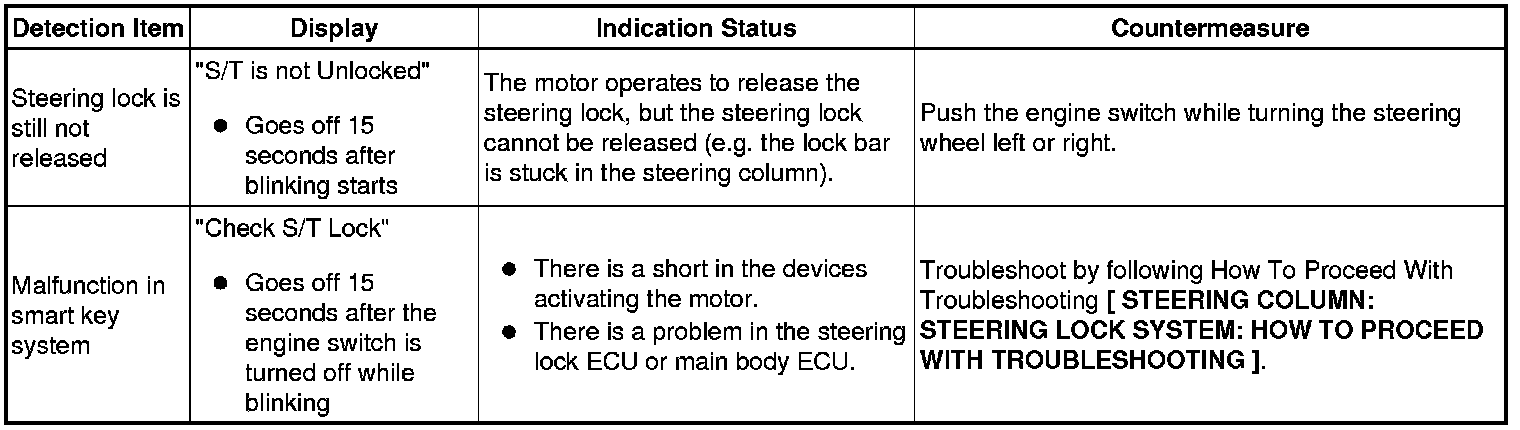 | Detection Item | Display | Indication Status | Countermeasure |
|---|---|---|---|
| Steering lock is still not released | "S/T is not Unlocked" • Goes off 15 seconds after blinking starts | The motor operates to release the steering lock, but the steering lock cannot be released (e.g. the lock bar is stuck in the steering column). | Push the engine switch while turning the steering wheel left or right. |
| Malfunction in smart key system | "Check S/T Lock" • Goes off 15 seconds after the engine switch is turned off while blinking | • There is a short in the devices activating the motor. • There is a problem in the steering lock ECU or main body ECU. | Troubleshoot by following How To Proceed With Troubleshooting [ STEERING COLUMN: STEERING LOCK SYSTEM: HOW TO PROCEED WITH TROUBLESHOOTING ]. |